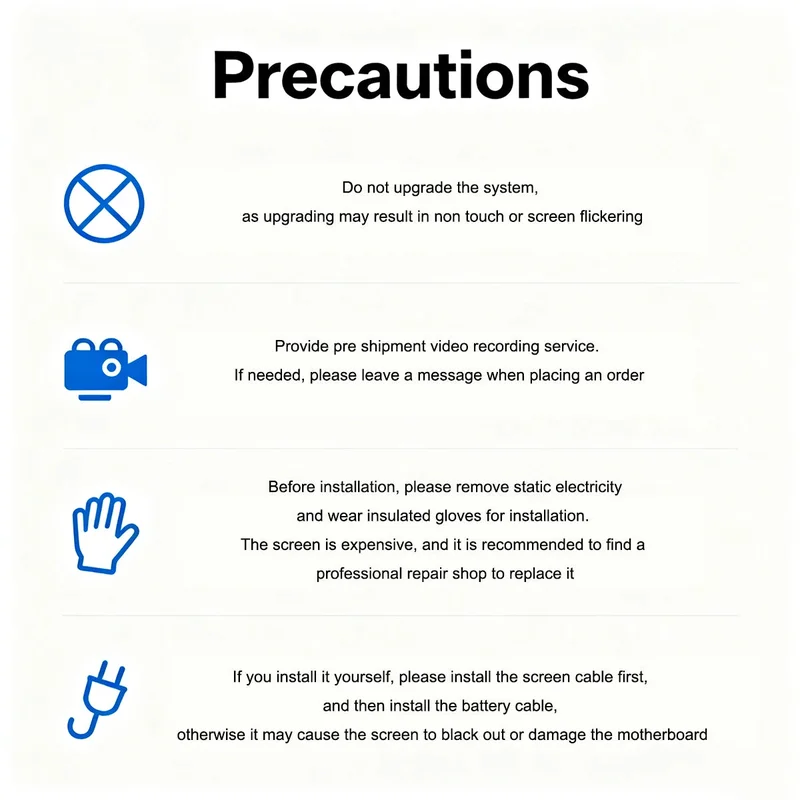 Precautions

Do not upgrade the system, as upgrading may result in non touch or screen flickering

Provide pre shipment video recording service. If needed, please leave a message when placing an order

Before installation, please remove static electricity and wear insulated gloves for installation. The screen is expensive, and it is recommended to find a professional repair shop to replace it

If you install it yourself, please install the screen cable first, and then install the battery cable, otherwise it may cause the screen to black out or damage the motherboard